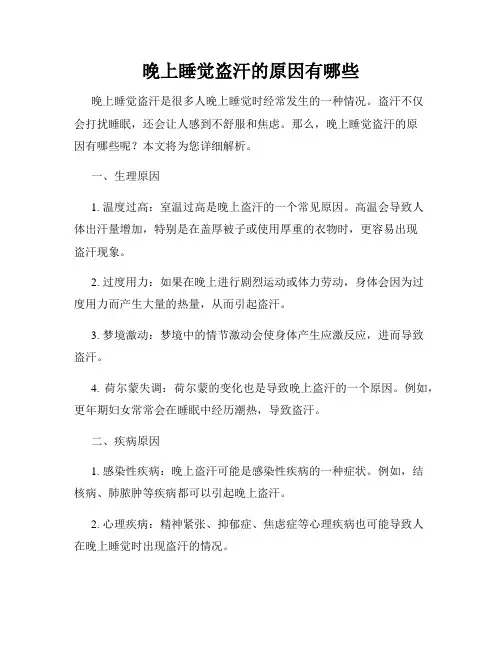 晚上睡觉盗汗的原因有哪些

晚上睡觉盗汗是很多人晚上睡觉时经常发生的一种情况。盗汗不仅会打扰睡眠，还会让人感到不舒服和焦虑。那么，晚上睡觉盗汗的原因有哪些呢？本文将为您详细解析。

一、生理原因

1. 温度过高：室温过高是晚上盗汗的一个常见原因。高温会导致人体出汗量增加，特别是在盖厚被子或使用厚重的衣物时，更容易出现盗汗现象。

2. 过度用力：如果在晚上进行剧烈运动或体力劳动，身体会因为过度用力而产生大量的热量，从而引起盗汗。

3. 梦境激动：梦境中的情节激动会使身体产生应激反应，进而导致盗汗。

4. 荷尔蒙失调：荷尔蒙的变化也是导致晚上盗汗的一个原因。例如，更年期妇女常常会在睡眠中经历潮热，导致盗汗。

二、疾病原因

1. 感染性疾病：晚上盗汗可能是感染性疾病的一种症状。例如，结核病、肺脓肿等疾病都可以引起晚上盗汗。

2. 心理疾病：精神紧张、抑郁症、焦虑症等心理疾病也可能导致人在晚上睡觉时出现盗汗的情况。